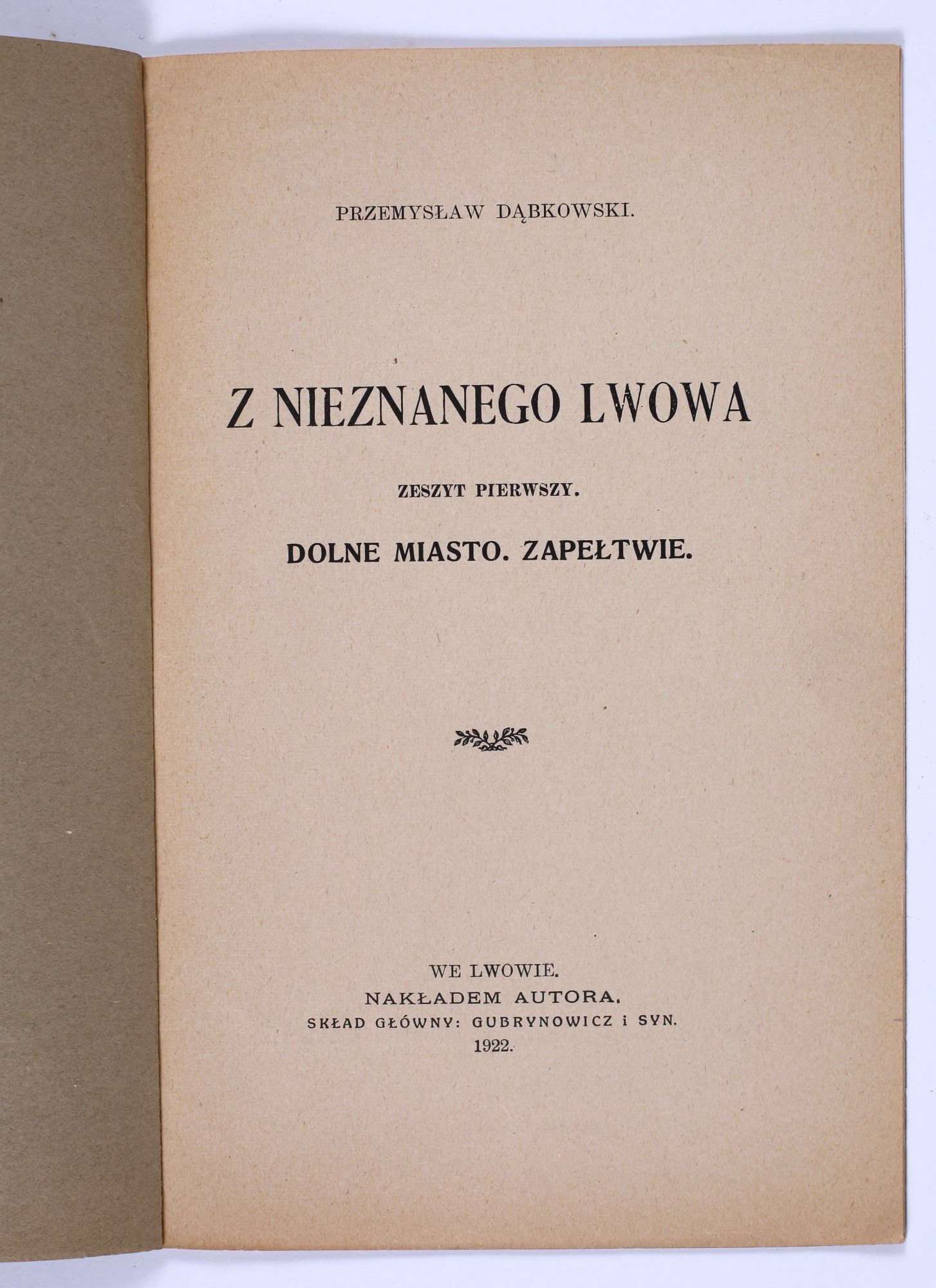 PRZEMYSŁAW DĄBKOWSKI.

Z NIEZNANEGO LWOWA

ZESZYT PIERWSZY.

DOLNE MIASTO. ZAPEŁTWIE.

WE LWOWIE.
NAKŁADEM AUTORA.
SKŁAD GŁÓWNY: GUBRYNOWICZ i SYN.
1922.